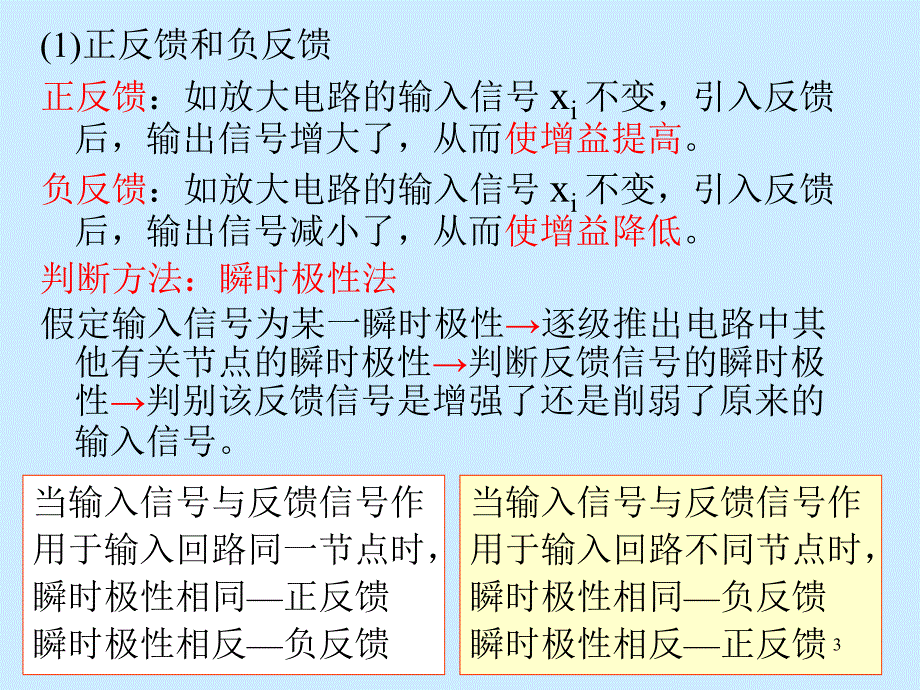 (1)正反馈和负反馈

正反馈：如放大电路的输入信号 $x_i$ 不变，引入反馈后，输出信号增大了，从而使增益提高。

负反馈：如放大电路的输入信号 $x_i$ 不变，引入反馈后，输出信号减小了，从而使增益降低。

判断方法：瞬时极性法

假定输入信号为某一瞬时极性→逐级推出电路中其他有关节点的瞬时极性→判断反馈信号的瞬时极性→判别该反馈信号是增强了还是削弱了原来的输入信号。

当输入信号与反馈信号作用于输入回路同一节点时，
瞬时极性相同—正反馈
瞬时极性相反—负反馈

当输入信号与反馈信号作用于输入回路不同节点时，
瞬时极性相同—负反馈
瞬时极性相反—正反馈

3